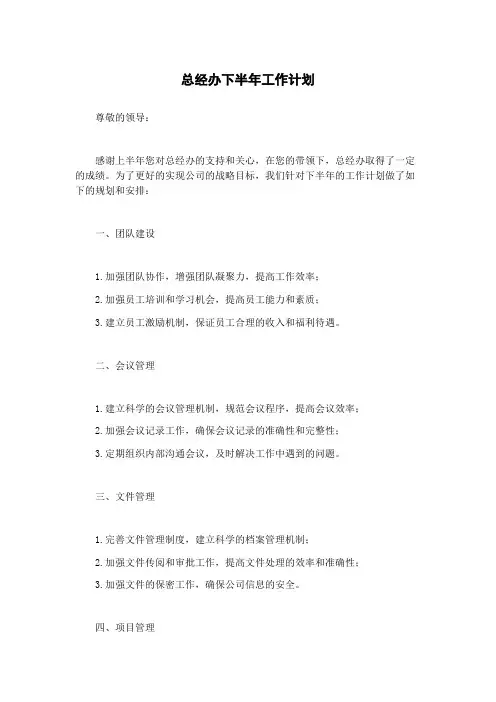 总经办下半年工作计划

尊敬的领导：

感谢上半年您对总经办的支持和关心，在您的带领下，总经办取得了一定的成绩。为了更好的实现公司的战略目标，我们针对下半年的工作计划做了如下的规划和安排：

一、团队建设

1. 加强团队协作，增强团队凝聚力，提高工作效率；

2. 加强员工培训和学习机会，提高员工能力和素质；

3. 建立员工激励机制，保证员工合理的收入和福利待遇。

二、会议管理

1. 建立科学的会议管理机制，规范会议程序，提高会议效率；

2. 加强会议记录工作，确保会议记录的准确性和完整性；

3. 定期组织内部沟通会议，及时解决工作中遇到的问题。

三、文件管理

1. 完善文件管理制度，建立科学的档案管理机制；

2. 加强文件传阅和审批工作，提高文件处理的效率和准确性；

3. 加强文件的保密工作，确保公司信息的安全。

四、项目管理